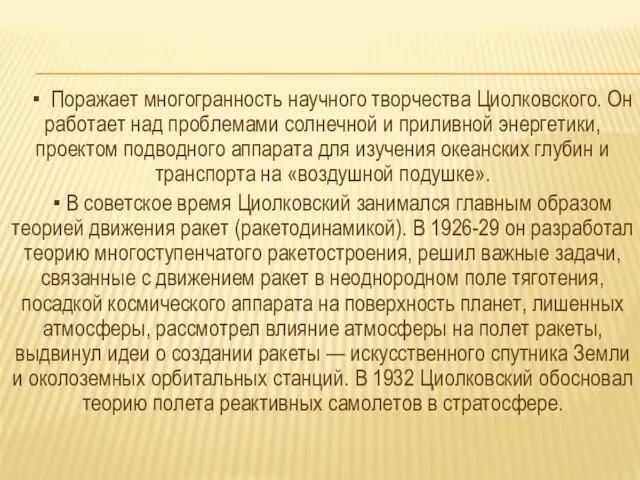 ▪ Поражает многогранность научного творчества Циолковского. Он работает над проблемами солнечной и приливной энергетики, проектом подводного аппарата для изучения океанских глубин и транспорта на «воздушной подушке».

▪ В советское время Циолковский занимался главным образом теорией движения ракет (ракетодинамикой). В 1926-29 он разработал теорию многоступенчатого ракетостроения, решил важные задачи, связанные с движением ракет в неоднородном поле тяготения, посадкой космического аппарата на поверхность планет, лишенных атмосферы, рассмотрел влияние атмосферы на полет ракеты, выдвинул идеи о создании ракеты — искусственного спутника Земли и околоземных орбитальных станций. В 1932 Циолковский обосновал теорию полета реактивных самолетов в стратосфере.